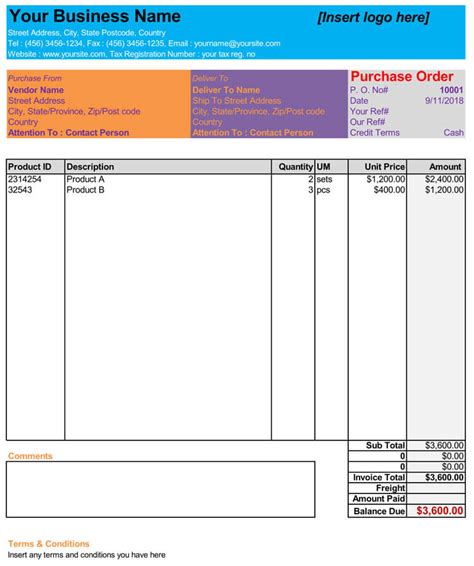 Your Business Name

[Insert logo here]

Street Address, City, State Postcode, Country
Tel : (456) 3456-1234, Fax : (456) 3456-1235, Email : yourname@yoursite.com
Website : www.yoursite.com, Tax Registration Number : your tax reg. no

Purchase From
Vendor Name
Street Address
City, State/Province, Zip/Post code
Country
Attention To : Contact Person

Deliver To
Deliver To Name
Ship To Street Address
City, State/Province, Zip/Post code
Country
Attention To : Contact Person

Purchase Order
P. O. No# 10001
Date 9/11/2018
Your Ref#
Our Ref#
Credit Terms Cash

| Product ID | Description | Quantity | UM | Unit Price | Amount |
|---|---|---|---|---|---|
| 2314254 | Product A | 2 | sets | $1,200.00 | $2,400.00 |
| 32543 | Product B | 3 | pcs | $400.00 | $1,200.00 |

| | |
|---|---|
| Sub Total | $3,600.00 |
| 0 | $0.00 |
| 0 | $0.00 |
| Invoice Total | $3,600.00 |
| Freight | |
| Amount Paid | |
| Balance Due | $3,600.00 |

Comments

Terms & Conditions
Insert any terms and conditions you have here